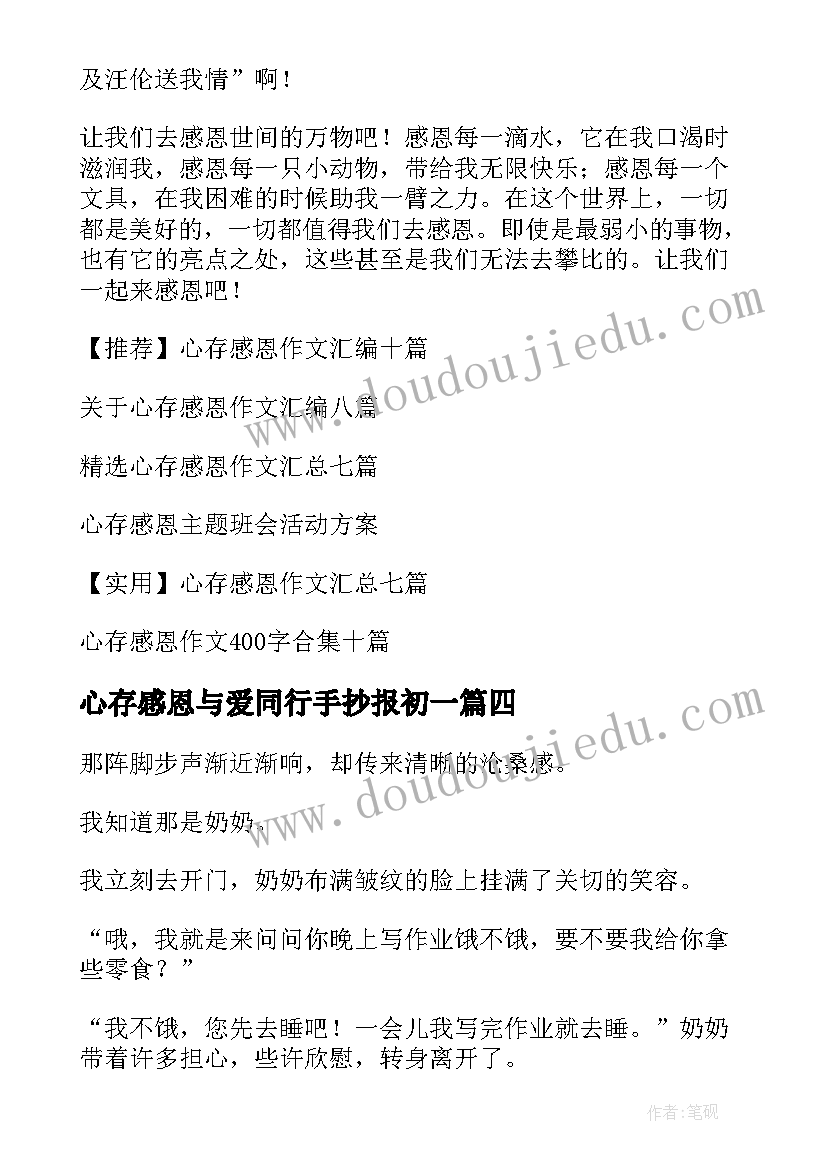 及汪伦送我情”啊！

让我们去感恩世间的万物吧！感恩每一滴水，它在我口渴时滋润我，感恩每一只小动物，带给我无限快乐；感恩每一个文具，在我困难的时候助我一臂之力。在这个世界上，一切都是美好的，一切都值得我们去感恩。即使是最弱小的事物，也有它的亮点之处，这些甚至是我们无法去攀比的。让我们一起来感恩吧！

【推荐】心存感恩作文汇编十篇

关于心存感恩作文汇编八篇

精选心存感恩作文汇总七篇

心存感恩主题班会活动方案

【实用】心存感恩作文汇总七篇

心存感恩作文400字合集十篇

心存感恩与爱同行手抄报初一篇四

那阵脚步声渐近渐响，却传来清晰的沧桑感。

我知道那是奶奶。

我立刻去开门，奶奶布满皱纹的脸上挂满了关切的笑容。

“哦，我就是来问问你晚上写作业饿不饿，要不要我给你拿些零食？”

“我不饿，您先去睡吧！一会儿我写完作业就去睡。”奶奶带着许多担心，些许欣慰，转身离开了。

www.doudoujiedu.com

www.doudoujiedu.com

作者：笔砚